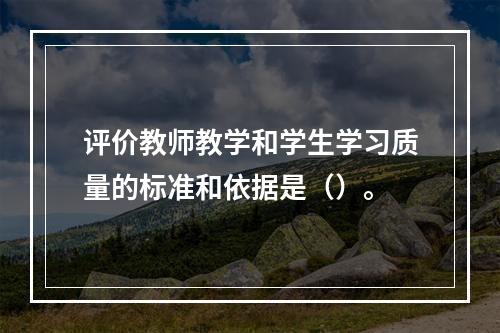 评价教师教学和学生学习质量的标准和依据是（）。